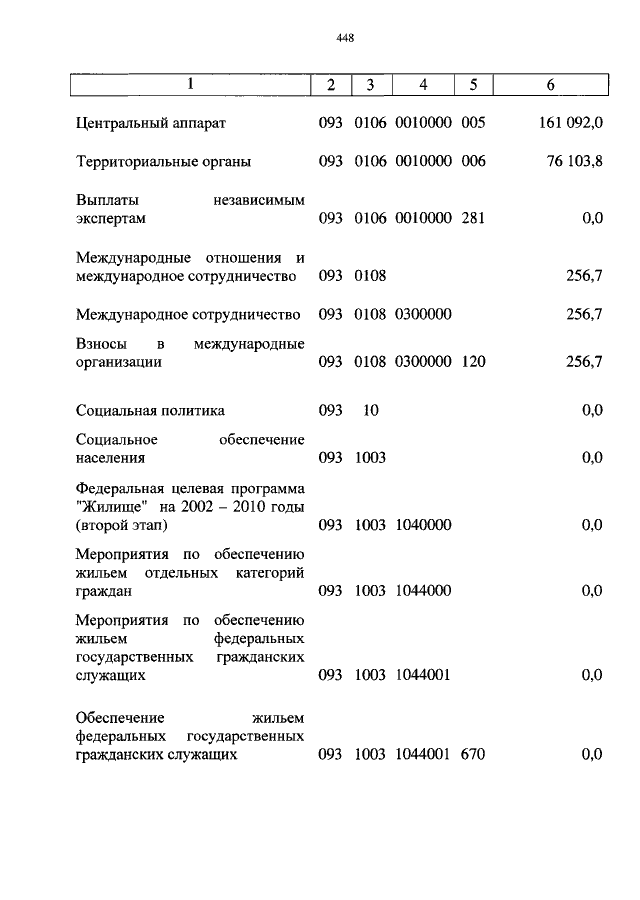 448

| 1 | 2 | 3 | 4 | 5 | 6 |
|---|---|---|---|---|---|
| Центральный аппарат | 093 | 0106 | 0010000 | 005 | 161 092,0 |
| Территориальные органы | 093 | 0106 | 0010000 | 006 | 76 103,8 |
| Выплаты независимым экспертам | 093 | 0106 | 0010000 | 281 | 0,0 |
| Международные отношения и международное сотрудничество | 093 | 0108 | | | 256,7 |
| Международное сотрудничество | 093 | 0108 | 0300000 | | 256,7 |
| Взносы в международные организации | 093 | 0108 | 0300000 | 120 | 256,7 |
| Социальная политика | 093 | 10 | | | 0,0 |
| Социальное обеспечение населения | 093 | 1003 | | | 0,0 |
| Федеральная целевая программа "Жилище" на 2002 – 2010 годы (второй этап) | 093 | 1003 | 1040000 | | 0,0 |
| Мероприятия по обеспечению жильем отдельных категорий граждан | 093 | 1003 | 1044000 | | 0,0 |
| Мероприятия по обеспечению жильем федеральных государственных гражданских служащих | 093 | 1003 | 1044001 | | 0,0 |
| Обеспечение жильем федеральных государственных гражданских служащих | 093 | 1003 | 1044001 | 670 | 0,0 |